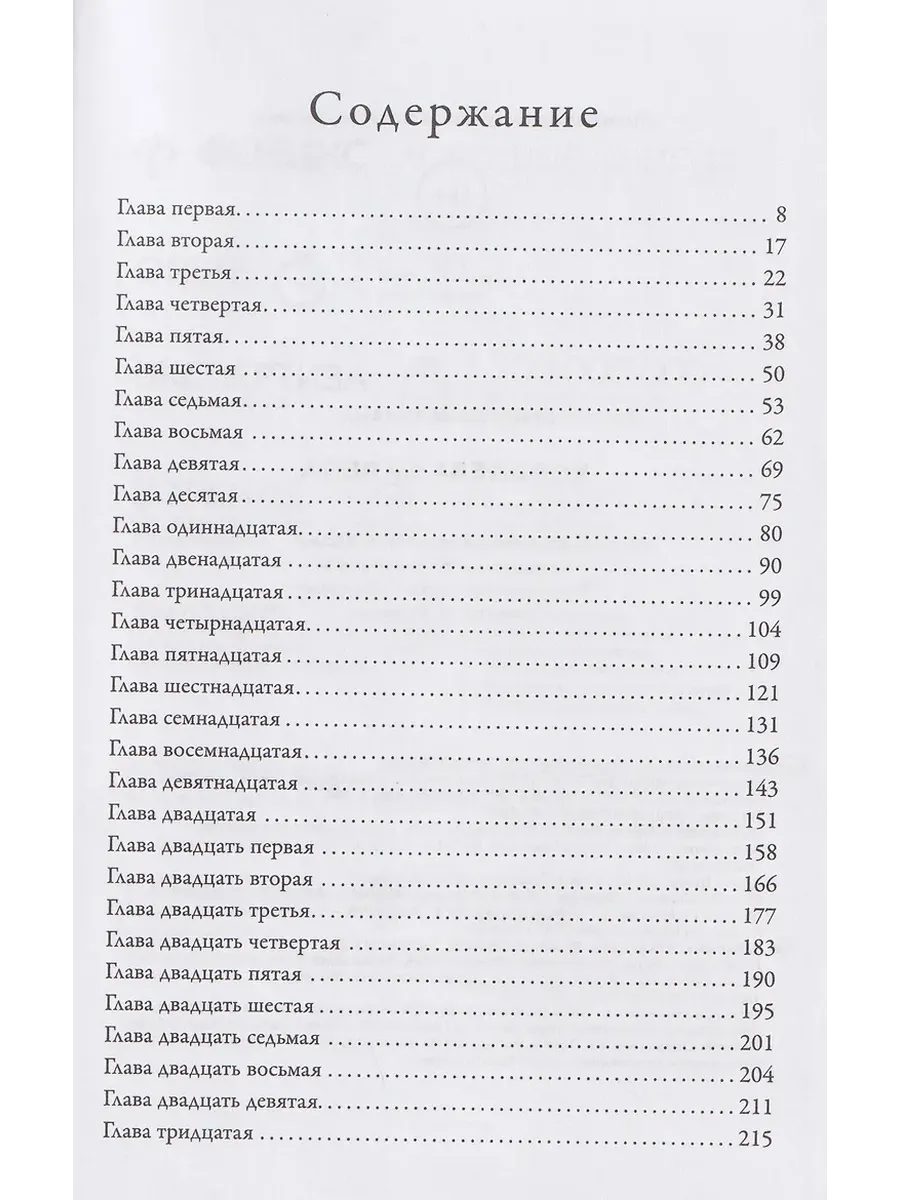 Содержание

Глава первая 8
Глава вторая 17
Глава третья 22
Глава четвертая 31
Глава пятая 38
Глава шестая 50
Глава седьмая 53
Глава восьмая 62
Глава девятая 69
Глава десятая 75
Глава одиннадцатая 80
Глава двенадцатая 90
Глава тринадцатая 99
Глава четырнадцатая 104
Глава пятнадцатая 109
Глава шестнадцатая 121
Глава семнадцатая 131
Глава восемнадцатая 136
Глава девятнадцатая 143
Глава двадцатая 151
Глава двадцать первая 158
Глава двадцать вторая 166
Глава двадцать третья 177
Глава двадцать четвертая 183
Глава двадцать пятая 190
Глава двадцать шестая 195
Глава двадцать седьмая 201
Глава двадцать восьмая 204
Глава двадцать девятая 211
Глава тридцатая 215